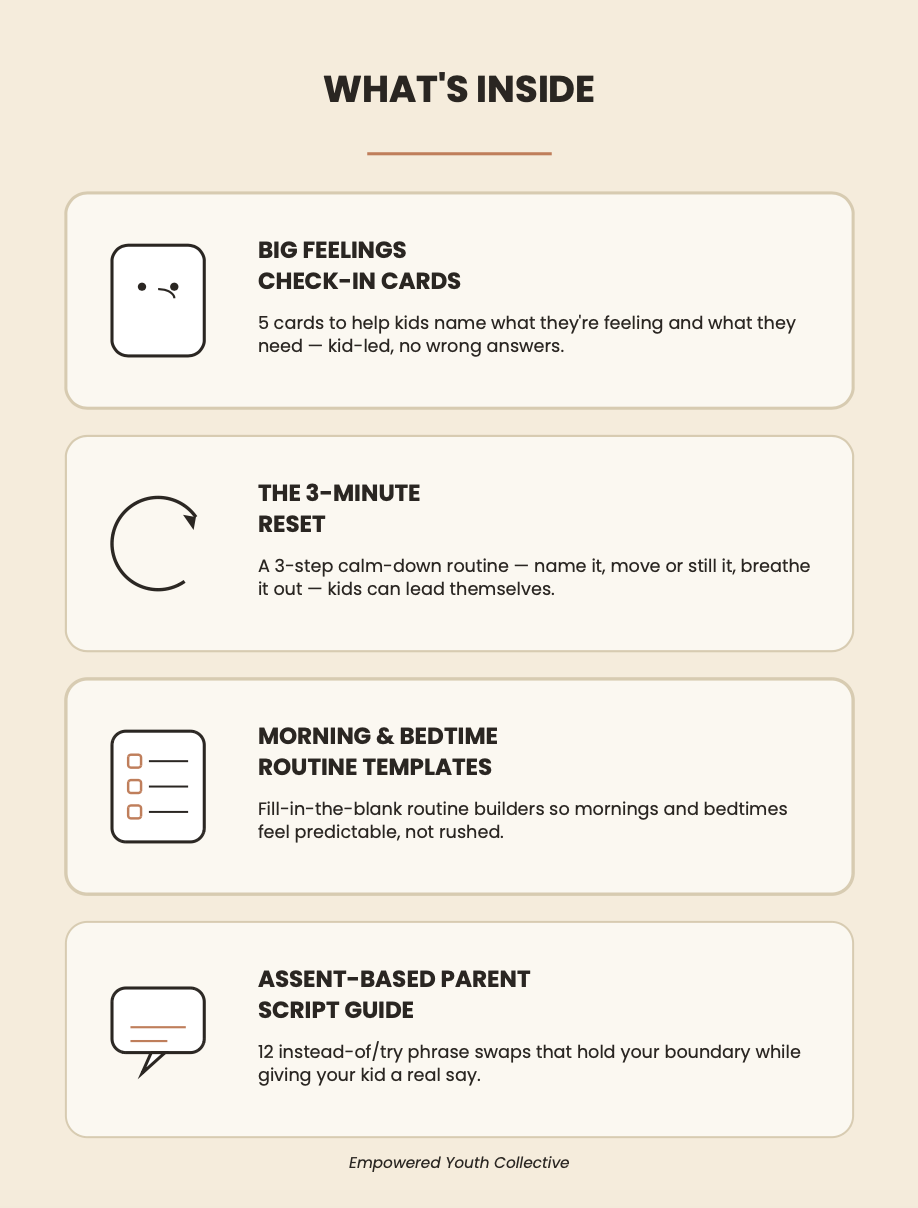 WHAT'S INSIDE

BIG FEELINGS
CHECK-IN CARDS

5 cards to help kids name what they're feeling and what they need — kid-led, no wrong answers.

THE 3-MINUTE
RESET

A 3-step calm-down routine — name it, move or still it, breathe it out — kids can lead themselves.

MORNING & BEDTIME
ROUTINE TEMPLATES

Fill-in-the-blank routine builders so mornings and bedtimes feel predictable, not rushed.

ASSENT-BASED PARENT
SCRIPT GUIDE

12 instead-of/try phrase swaps that hold your boundary while giving your kid a real say.

Empowered Youth Collective